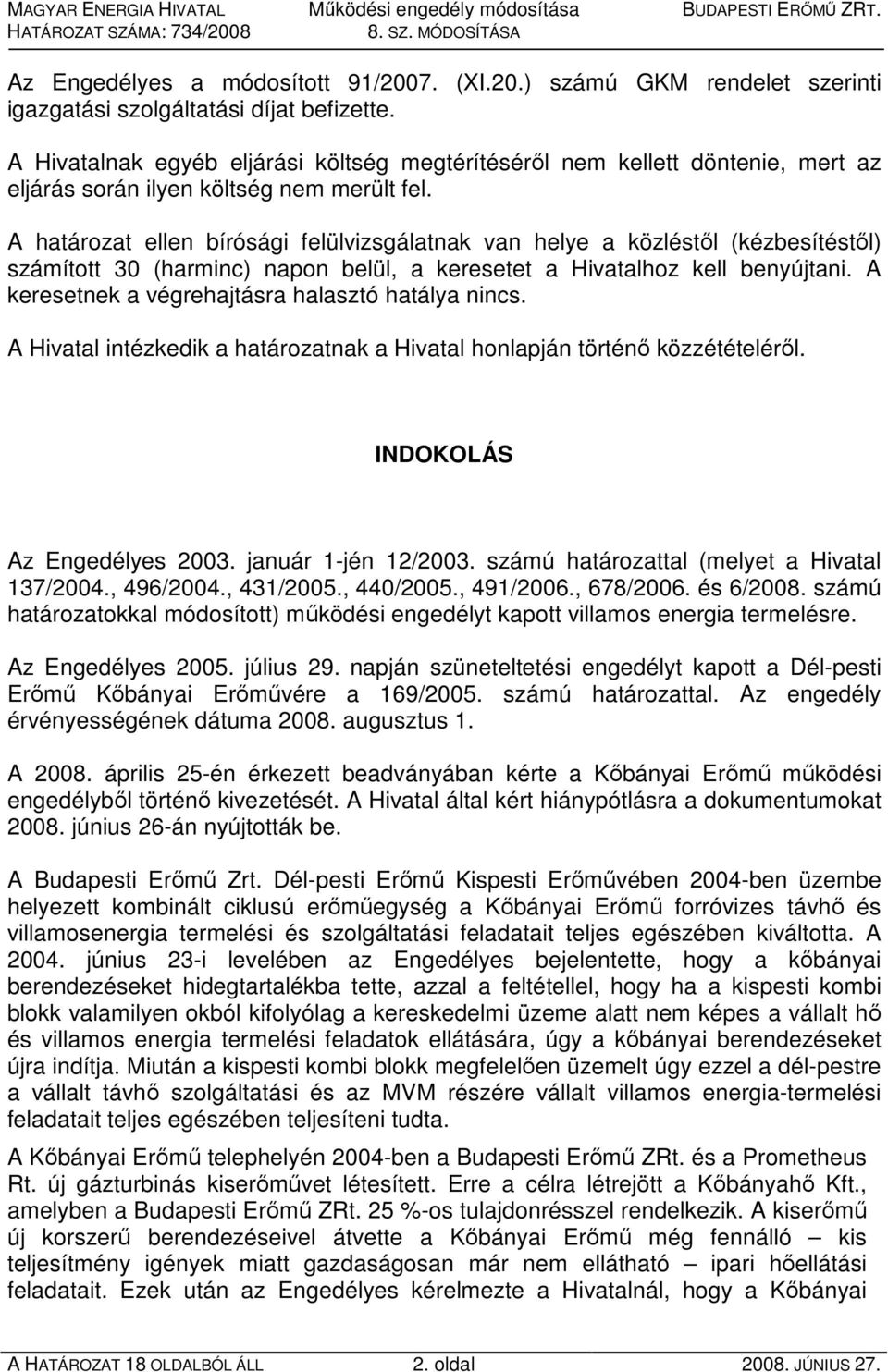 MAGYAR ENERGIA HIVATAL
HATÁROZAT SZÁMA: 734/2008

Működési engedély módosítása
8. SZ. MÓDOSÍTÁSA

BUDAPESTI ERŐMŰ ZRT.

Az Engedélyes a módosított 91/2007. (XI.20.) számú GKM rendelet szerinti igazgatási szolgáltatási díjat befizette.

A Hivatalnak egyéb eljárási költség megtérítéséről nem kellett döntenie, mert az eljárás során ilyen költség nem merült fel.

A határozat ellen bírósági felülvizsgálatnak van helye a közléstől (kézbesítéstől) számított 30 (harminc) napon belül, a keresetet a Hivatalhoz kell benyújtani. A keresetnek a végrehajtásra halasztó hatálya nincs.

A Hivatal intézkedik a határozatnak a Hivatal honlapján történő közzétételéről.

INDOKOLÁS

Az Engedélyes 2003. január 1-jén 12/2003. számú határozattal (melyet a Hivatal 137/2004., 496/2004., 431/2005., 440/2005., 491/2006., 678/2006. és 6/2008. számú határozatokkal módosított) működési engedélyt kapott villamos energia termelésre.

Az Engedélyes 2005. július 29. napján szüneteltetési engedélyt kapott a Dél-pesti Erőmű Kőbányai Erőművére a 169/2005. számú határozattal. Az engedély érvényességének dátuma 2008. augusztus 1.

A 2008. április 25-én érkezett beadványában kérte a Kőbányai Erőmű működési engedélyből történő kivezetését. A Hivatal által kért hiánypótlásra a dokumentumokat 2008. június 26-án nyújtották be.

A Budapesti Erőmű Zrt. Dél-pesti Erőmű Kispesti Erőművében 2004-ben üzembe helyezett kombinált ciklusú erőműegység a Kőbányai Erőmű forróvizes távhő és villamosenergia termelési és szolgáltatási feladatait teljes egészében kiváltotta. A 2004. június 23-i levelében az Engedélyes bejelentette, hogy a kőbányai berendezéseket hidegtartalékba tette, azzal a feltétellel, hogy ha a kispesti kombi blokk valamilyen okból kifolyólag a kereskedelmi üzeme alatt nem képes a vállalt hő és villamos energia termelési feladatok ellátására, úgy a kőbányai berendezéseket újra indítja. Miután a kispesti kombi blokk megfelelően üzemelt úgy ezzel a dél-pestre a vállalt távhő szolgáltatási és az MVM részére vállalt villamos energia-termelési feladatait teljes egészében teljesíteni tudta.

A Kőbányai Erőmű telephelyén 2004-ben a Budapesti Erőmű ZRt. és a Prometheus Rt. új gázturbinás kiserőművet létesített. Erre a célra létrejött a Kőbányahő Kft., amelyben a Budapesti Erőmű ZRt. 25 %-os tulajdonrésszel rendelkezik. A kiserőmű új korszerű berendezéseivel átvette a Kőbányai Erőmű még fennálló – kis teljesítmény igények miatt gazdaságosan már nem ellátható – ipari hőellátási feladatait. Ezek után az Engedélyes kérelmezte a Hivatalnál, hogy a Kőbányai

A HATÁROZAT 18 OLDALBÓL ÁLL
2. oldal
2008. JÚNIUS 27.